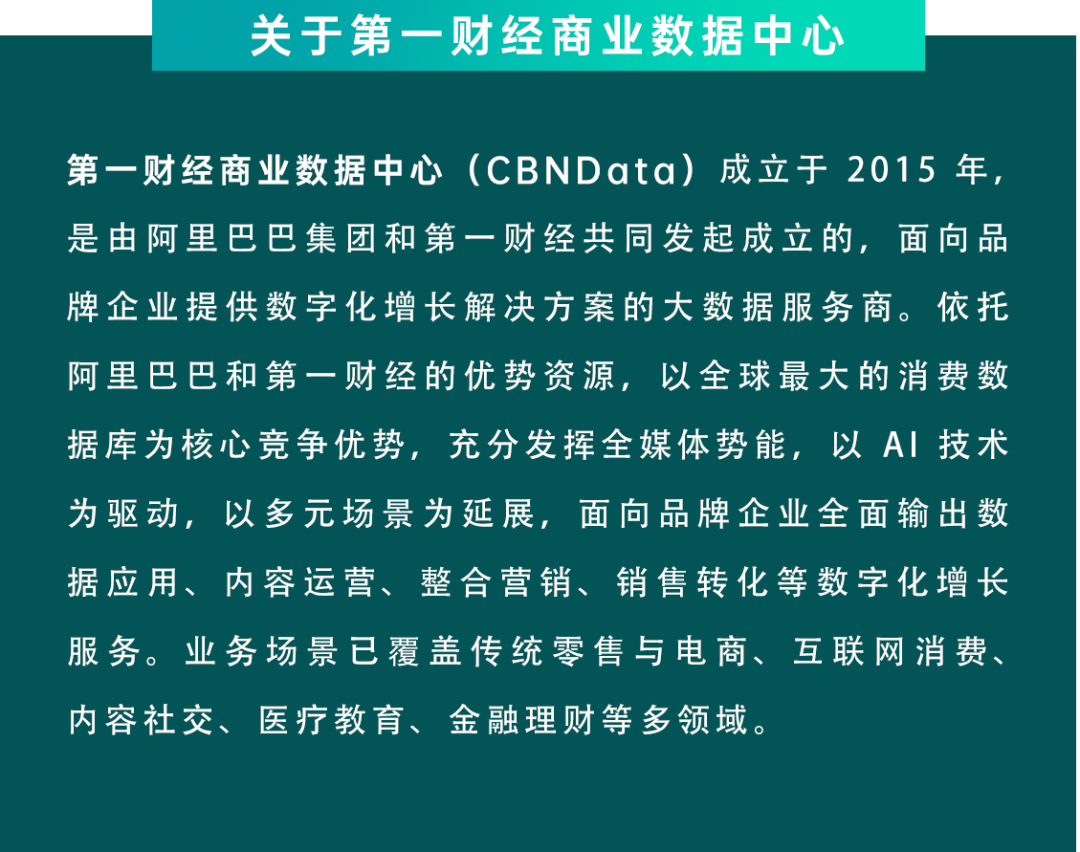 关于第一财经商业数据中心

第一财经商业数据中心（CBNData）成立于2015年，是由阿里巴巴集团和第一财经共同发起成立的，面向品牌企业提供数字化增长解决方案的大数据服务商。依托阿里巴巴和第一财经的优势资源，以全球最大的消费数据库为核心竞争优势，充分发挥全媒体势能，以AI技术为驱动，以多元场景为延展，面向品牌企业全面输出数据应用、内容运营、整合营销、销售转化等数字化增长服务。业务场景已覆盖传统零售与电商、互联网消费、内容社交、医疗教育、金融理财等多领域。